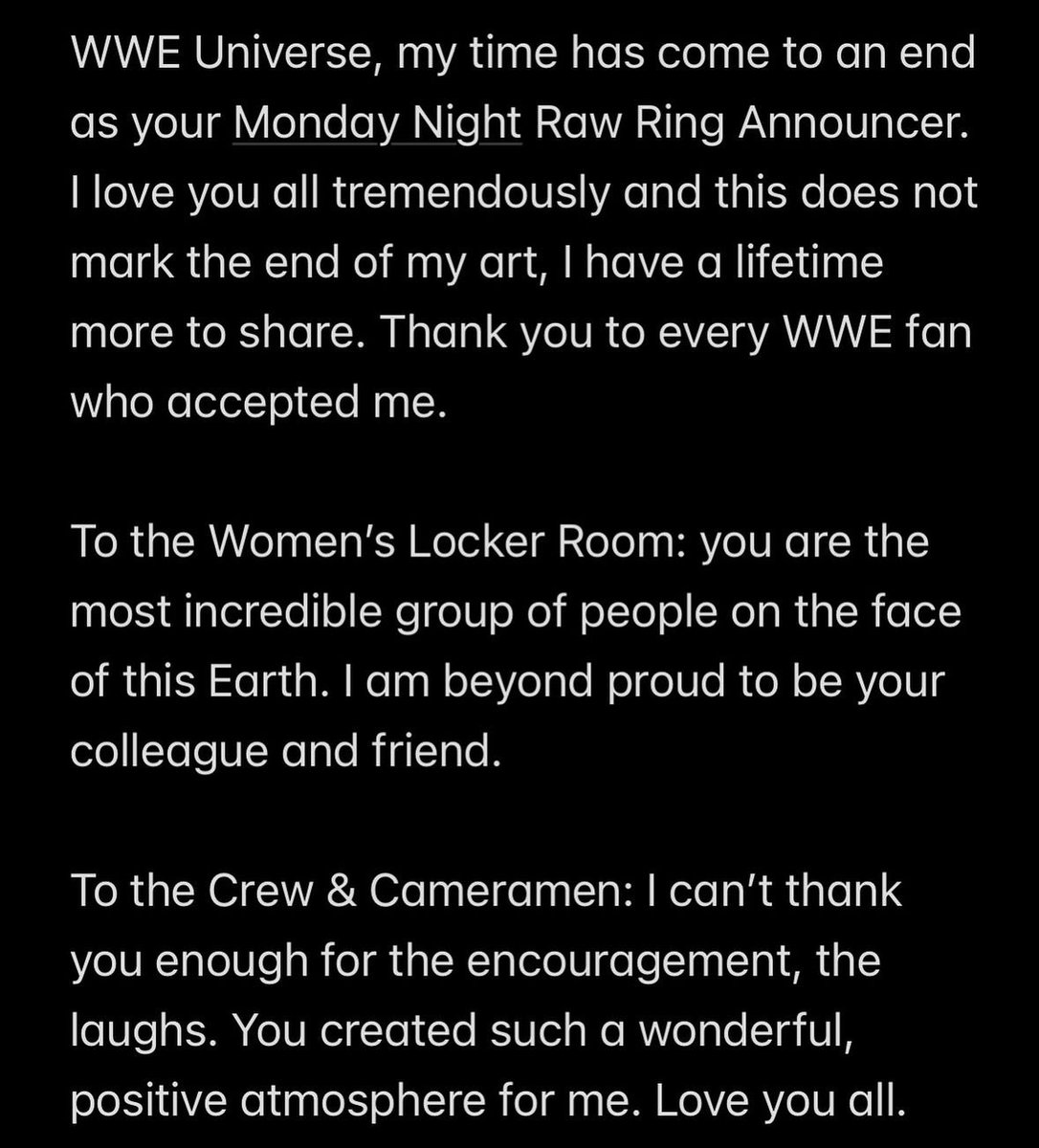 WWE Universe, my time has come to an end as your Monday Night Raw Ring Announcer. I love you all tremendously and this does not mark the end of my art, I have a lifetime more to share. Thank you to every WWE fan who accepted me.

To the Women's Locker Room: you are the most incredible group of people on the face of this Earth. I am beyond proud to be your colleague and friend.

To the Crew & Cameramen: I can't thank you enough for the encouragement, the laughs. You created such a wonderful, positive atmosphere for me. Love you all.